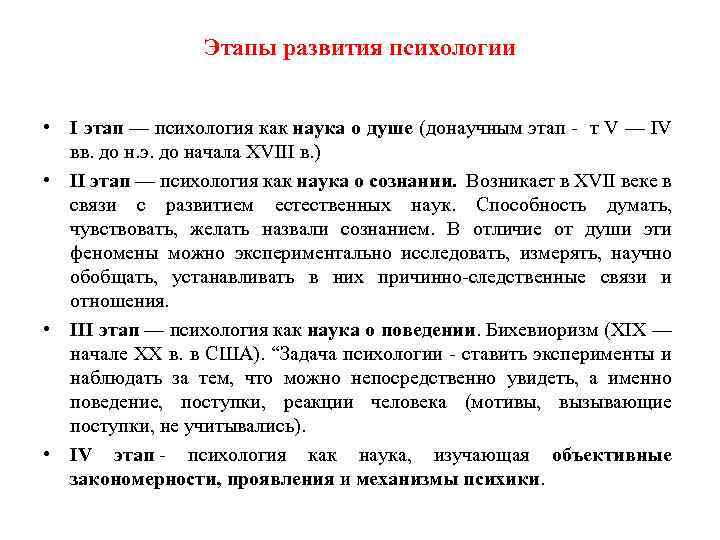 Этапы развития психологии

• I этап — психология как наука о душе (донаучным этап - т V — IV вв. до н.э. до начала XVIII в.)

• II этап — психология как наука о сознании. Возникает в XVII веке в связи с развитием естественных наук. Способность думать, чувствовать, желать назвали сознанием. В отличие от души эти феномены можно экспериментально исследовать, измерять, научно обобщать, устанавливать в них причинно-следственные связи и отношения.

• III этап — психология как наука о поведении. Бихевиоризм (XIX — начале XX в. в США). “Задача психологии - ставить эксперименты и наблюдать за тем, что можно непосредственно увидеть, а именно поведение, поступки, реакции человека (мотивы, вызывающие поступки, не учитывались).

• IV этап - психология как наука, изучающая объективные закономерности, проявления и механизмы психики.